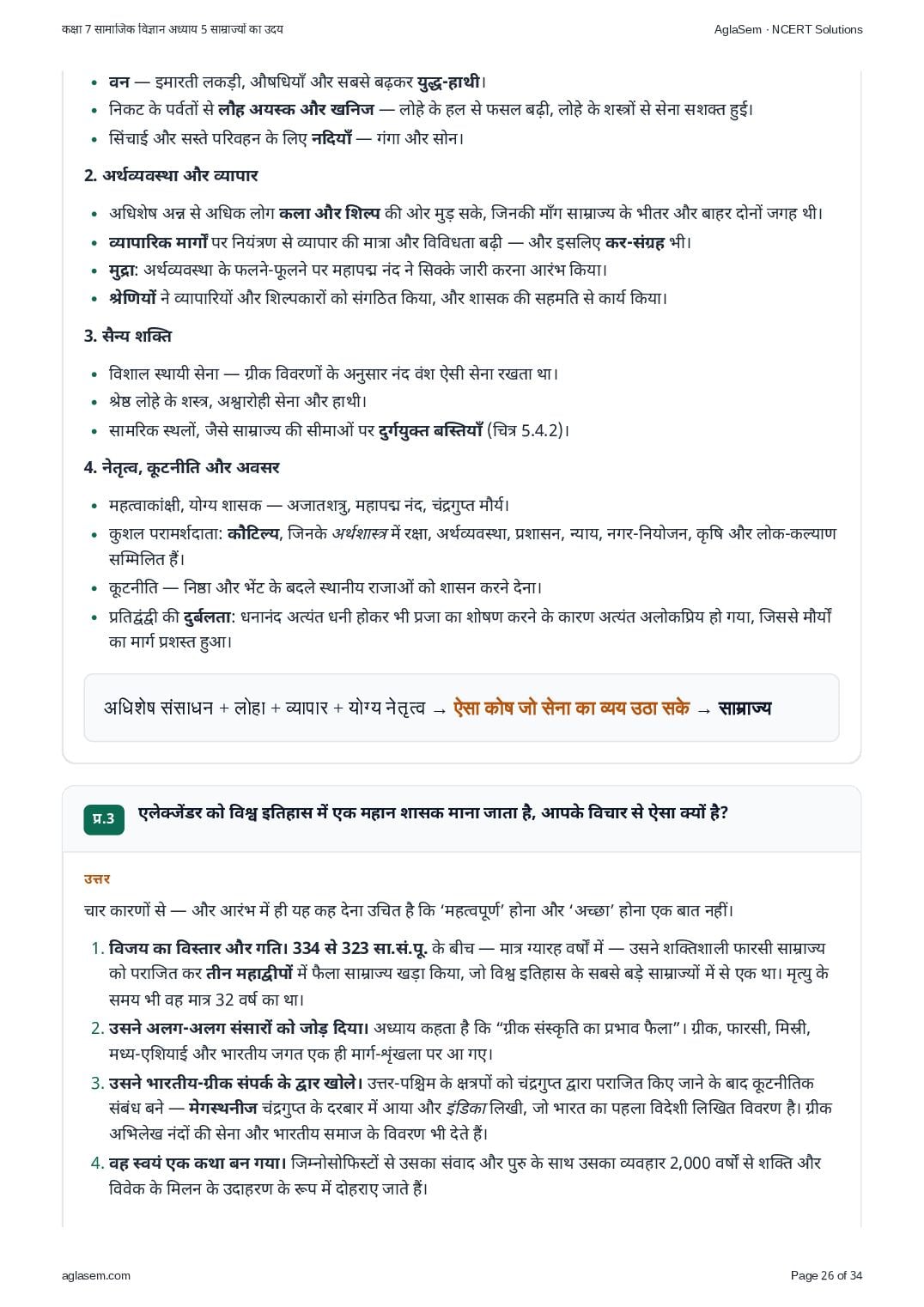 कक्षा 7 सामाजिक विज्ञान अध्याय 5 साम्राज्यों का उदय

AglaSem · NCERT Solutions

- वन — इमारती लकड़ी, औषधियाँ और सबसे बढ़कर युद्ध-हाथी।
- निकट के पर्वतों से लौह अयस्क और खनिज — लोहे के हल से फसल बढ़ी, लोहे के शस्त्रों से सेना सशक्त हुई।
- सिंचाई और सस्ते परिवहन के लिए नदियाँ — गंगा और सोन।

2. अर्थव्यवस्था और व्यापार

- अधिशेष अन्न से अधिक लोग कला और शिल्प की ओर मुड़ सके, जिनकी माँग साम्राज्य के भीतर और बाहर दोनों जगह थी।
- व्यापारिक मार्गों पर नियंत्रण से व्यापार की मात्रा और विविधता बढ़ी — और इसलिए कर-संग्रह भी।
- मुद्रा: अर्थव्यवस्था के फलने-फूलने पर महापद्म नंद ने सिक्के जारी करना आरंभ किया।
- श्रेणियों ने व्यापारियों और शिल्पकारों को संगठित किया, और शासक की सहमति से कार्य किया।

3. सैन्य शक्ति

- विशाल स्थायी सेना — ग्रीक विवरणों के अनुसार नंद वंश ऐसी सेना रखता था।
- श्रेष्ठ लोहे के शस्त्र, अश्वारोही सेना और हाथी।
- सामरिक स्थलों, जैसे साम्राज्य की सीमाओं पर दुर्गयुक्त बस्तियाँ (चित्र 5.4.2)।

4. नेतृत्व, कूटनीति और अवसर

- महत्वाकांक्षी, योग्य शासक — अजातशत्रु, महापद्म नंद, चंद्रगुप्त मौर्य।
- कुशल परामर्शदाता: कौटिल्य, जिनके अर्थशास्त्र में रक्षा, अर्थव्यवस्था, प्रशासन, न्याय, नगर-नियोजन, कृषि और लोक-कल्याण सम्मिलित हैं।
- कूटनीति — निष्ठा और भेंट के बदले स्थानीय राजाओं को शासन करने देना।
- प्रतिद्वंद्वी की दुर्बलता: धनानंद अत्यंत धनी होकर भी प्रजा का शोषण करने के कारण अत्यंत अलोकप्रिय हो गया, जिससे मौर्यों का मार्ग प्रशस्त हुआ।

अधिशेष संसाधन + लोहा + व्यापार + योग्य नेतृत्व → ऐसा कोष जो सेना का व्यय उठा सके → साम्राज्य

प्र.3 एलेक्जेंडर को विश्व इतिहास में एक महान शासक माना जाता है, आपके विचार से ऐसा क्यों है?

उत्तर

चार कारणों से — और आरंभ में ही यह कह देना उचित है कि ‘महत्वपूर्ण’ होना और ‘अच्छा’ होना एक बात नहीं।

1. विजय का विस्तार और गति। 334 से 323 सा.सं.पू. के बीच — मात्र ग्यारह वर्षों में — उसने शक्तिशाली फारसी साम्राज्य को पराजित कर तीन महाद्वीपों में फैला साम्राज्य खड़ा किया, जो विश्व इतिहास के सबसे बड़े साम्राज्यों में से एक था। मृत्यु के समय भी वह मात्र 32 वर्ष का था।
2. उसने अलग-अलग संसारों को जोड़ दिया। अध्याय कहता है कि “ग्रीक संस्कृति का प्रभाव फैला”। ग्रीक, फारसी, मिस्री, मध्य-एशियाई और भारतीय जगत एक ही मार्ग-शृंखला पर आ गए।
3. उसने भारतीय-ग्रीक संपर्क के द्वार खोले। उत्तर-पश्चिम के क्षत्रपों को चंद्रगुप्त द्वारा पराजित किए जाने के बाद कूटनीतिक संबंध बने — मेगस्थनीज चंद्रगुप्त के दरबार में आया और इंडिका लिखी, जो भारत का पहला विदेशी लिखित विवरण है। ग्रीक अभिलेख नंदों की सेना और भारतीय समाज के विवरण भी देते हैं।
4. वह स्वयं एक कथा बन गया। जिम्नोसोफिस्टों से उसका संवाद और पुरु के साथ उसका व्यवहार 2,000 वर्षों से शक्ति और विवेक के मिलन के उदाहरण के रूप में दोहराए जाते हैं।

aglasem.com

Page 26 of 34